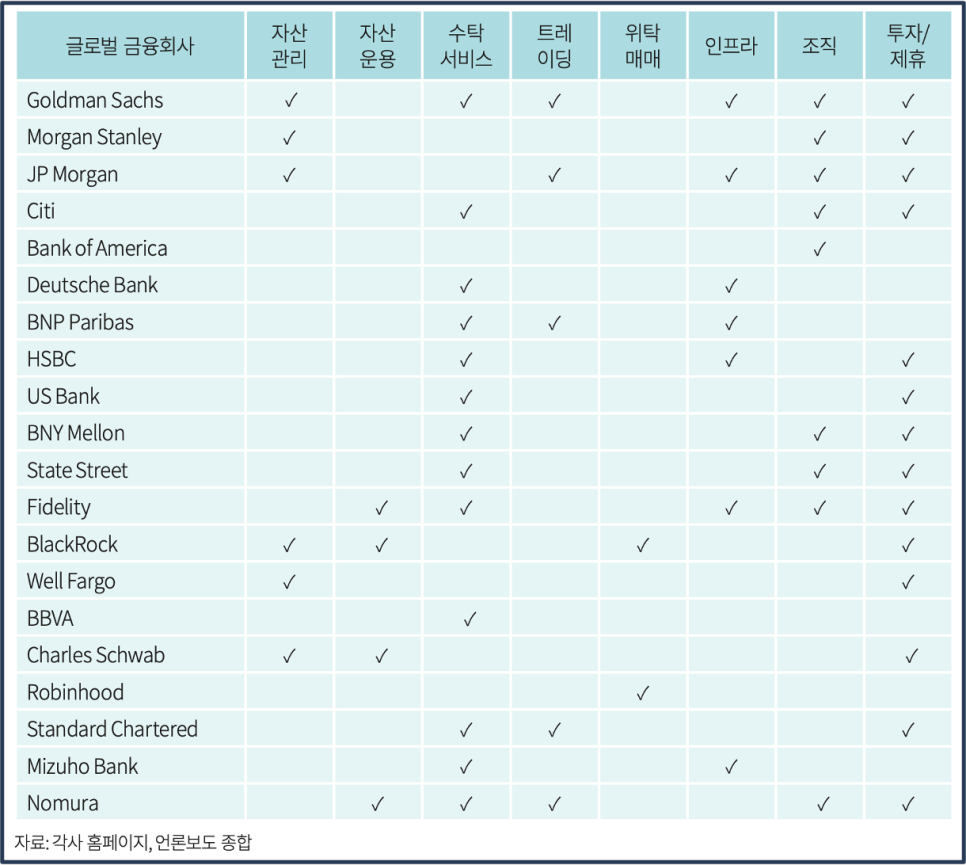 | 글로벌 금융회사 | 자산 관리 | 자산 운용 | 수탁 서비스 | 트레 이딩 | 위탁 매매 | 인프라 | 조직 | 투자/ 제휴 |
|---|---|---|---|---|---|---|---|---|
| Goldman Sachs | ✓ | | ✓ | ✓ | | ✓ | ✓ | ✓ |
| Morgan Stanley | ✓ | | | | | | ✓ | ✓ |
| JP Morgan | ✓ | | | ✓ | | ✓ | ✓ | ✓ |
| Citi | | | ✓ | | | | ✓ | ✓ |
| Bank of America | | | | | | | ✓ | |
| Deutsche Bank | | | ✓ | | | ✓ | | |
| BNP Paribas | | | ✓ | ✓ | | ✓ | | |
| HSBC | | | ✓ | | | ✓ | | ✓ |
| US Bank | | | ✓ | | | | | ✓ |
| BNY Mellon | | | ✓ | | | | ✓ | ✓ |
| State Street | | | ✓ | | | | ✓ | ✓ |
| Fidelity | | ✓ | ✓ | | | ✓ | ✓ | ✓ |
| BlackRock | ✓ | ✓ | | | ✓ | | | ✓ |
| Well Fargo | ✓ | | | | | | | ✓ |
| BBVA | | | ✓ | | | | | |
| Charles Schwab | ✓ | ✓ | | | | | | ✓ |
| Robinhood | | | | | ✓ | | | |
| Standard Chartered | | | ✓ | ✓ | | | | ✓ |
| Mizuho Bank | | | ✓ | | | ✓ | | |
| Nomura | | ✓ | ✓ | ✓ | | | ✓ | ✓ |

자료: 각사 홈페이지, 언론보도 종합